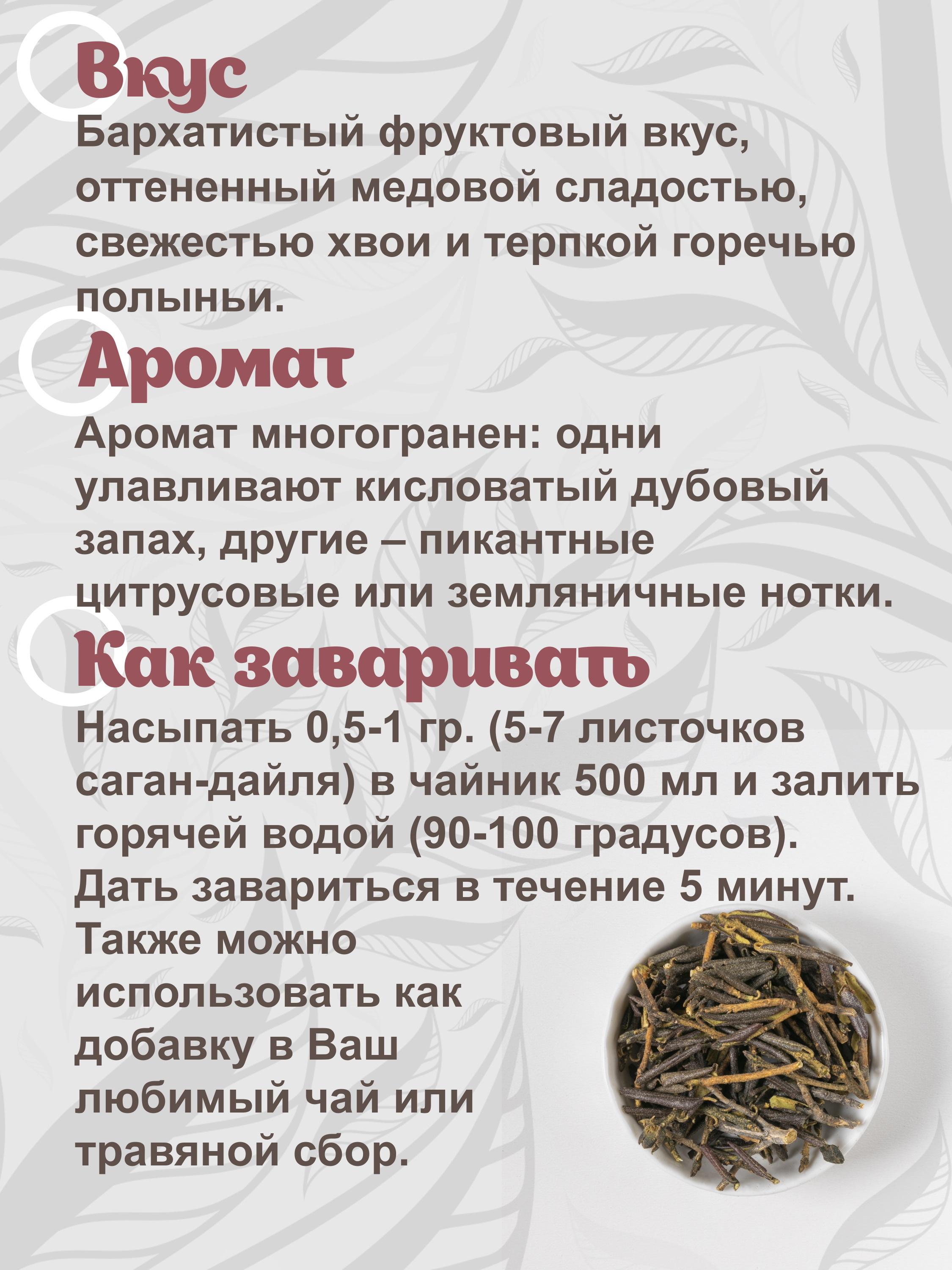 Вкус
Бархатистый фруктовый вкус, оттененный медовой сладостью, свежестью хвои и терпкой горечью полыньи.

Аромат
Аромат многогранен: одни улавливают кисловатый дубовый запах, другие – пикантные цитрусовые или земляничные нотки.

Как заваривать
Насыпать 0,5-1 гр. (5-7 листочков саган-дайля) в чайник 500 мл и залить горячей водой (90-100 градусов). Дать завариться в течение 5 минут. Также можно использовать как добавку в Ваш любимый чай или травяной сбор.